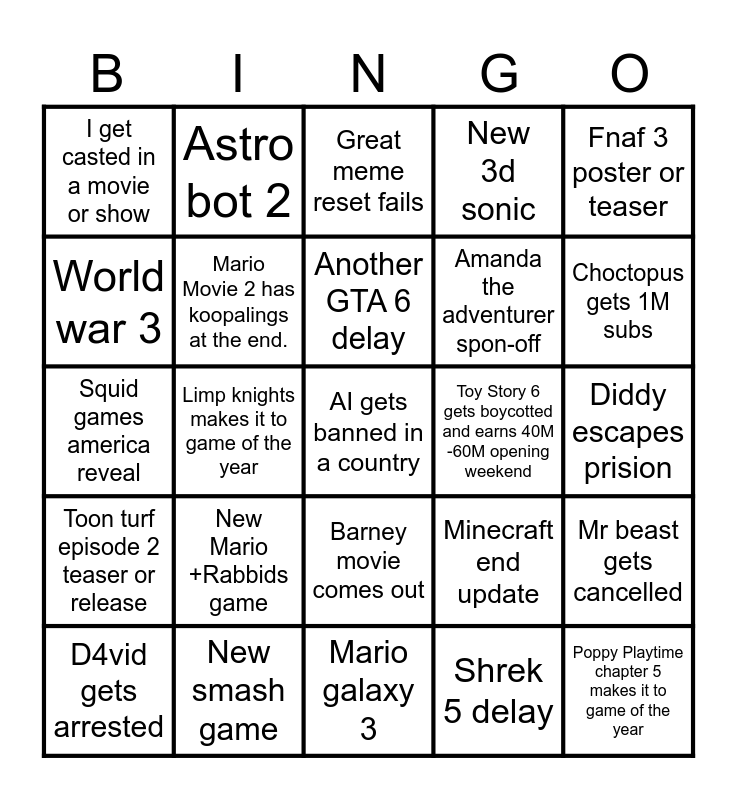 | B | I | N | G | O |
|---|---|---|---|---|
| I get casted in a movie or show | Astro bot 2 | Great meme reset fails | New 3d sonic | Fnaf 3 poster or teaser |
| World war 3 | Mario Movie 2 has koopalings at the end. | Another GTA 6 delay | Amanda the adventurer spon-off | Choctopus gets 1M subs |
| Squid games america reveal | Limp knights makes it to game of the year | AI gets banned in a country | Toy Story 6 gets boycotted and earns 40M -60M opening weekend | Diddy escapes prision |
| Toon turf episode 2 teaser or release | New Mario +Rabbids game | Barney movie comes out | Minecraft end update | Mr beast gets cancelled |
| D4vid gets arrested | New smash game | Mario galaxy 3 | Shrek 5 delay | Poppy Playtime chapter 5 makes it to game of the year |